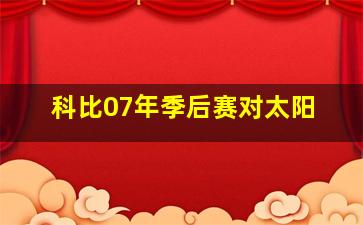 科比07年季后赛对太阳